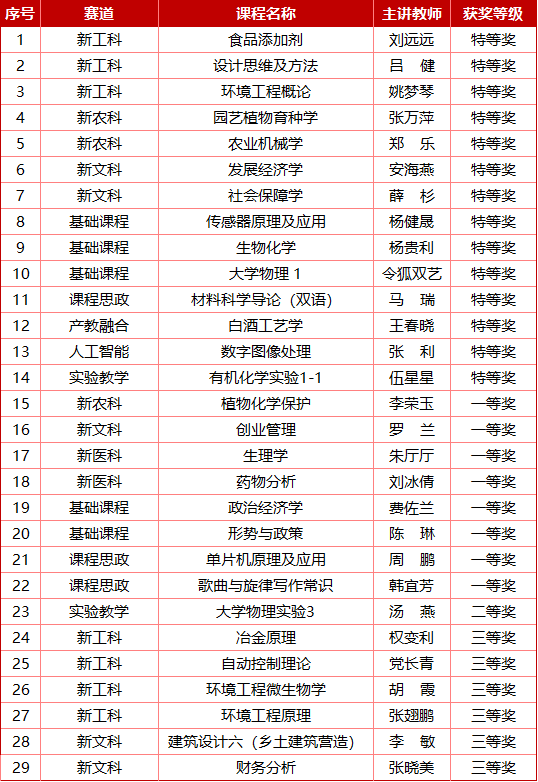 | 序号 | 赛道 | 课程名称 | 主讲教师 | 获奖等级 |
|---|---|---|---|---|
| 1 | 新工科 | 食品添加剂 | 刘远远 | 特等奖 |
| 2 | 新工科 | 设计思维及方法 | 吕　健 | 特等奖 |
| 3 | 新工科 | 环境工程概论 | 姚梦琴 | 特等奖 |
| 4 | 新农科 | 园艺植物育种学 | 张万萍 | 特等奖 |
| 5 | 新农科 | 农业机械学 | 郑　乐 | 特等奖 |
| 6 | 新文科 | 发展经济学 | 安海燕 | 特等奖 |
| 7 | 新文科 | 社会保障学 | 薛　杉 | 特等奖 |
| 8 | 基础课程 | 传感器原理及应用 | 杨健晟 | 特等奖 |
| 9 | 基础课程 | 生物化学 | 杨贵利 | 特等奖 |
| 10 | 基础课程 | 大学物理 1 | 令狐双艺 | 特等奖 |
| 11 | 课程思政 | 材料科学导论（双语） | 马　瑞 | 特等奖 |
| 12 | 产教融合 | 白酒工艺学 | 王春晓 | 特等奖 |
| 13 | 人工智能 | 数字图像处理 | 张　利 | 特等奖 |
| 14 | 实验教学 | 有机化学实验1-1 | 伍星星 | 特等奖 |
| 15 | 新农科 | 植物化学保护 | 李荣玉 | 一等奖 |
| 16 | 新文科 | 创业管理 | 罗　兰 | 一等奖 |
| 17 | 新医科 | 生理学 | 朱厅厅 | 一等奖 |
| 18 | 新医科 | 药物分析 | 刘冰倩 | 一等奖 |
| 19 | 基础课程 | 政治经济学 | 费佐兰 | 一等奖 |
| 20 | 基础课程 | 形势与政策 | 陈　琳 | 一等奖 |
| 21 | 课程思政 | 单片机原理及应用 | 周　鹏 | 一等奖 |
| 22 | 课程思政 | 歌曲与旋律写作常识 | 韩宜芳 | 一等奖 |
| 23 | 实验教学 | 大学物理实验3 | 汤　燕 | 二等奖 |
| 24 | 新工科 | 冶金原理 | 权变利 | 三等奖 |
| 25 | 新工科 | 自动控制理论 | 党长青 | 三等奖 |
| 26 | 新工科 | 环境工程微生物学 | 胡　霞 | 三等奖 |
| 27 | 新工科 | 环境工程原理 | 张翅鹏 | 三等奖 |
| 28 | 新文科 | 建筑设计六（乡土建筑营造） | 李　敏 | 三等奖 |
| 29 | 新文科 | 财务分析 | 张晓美 | 三等奖 |